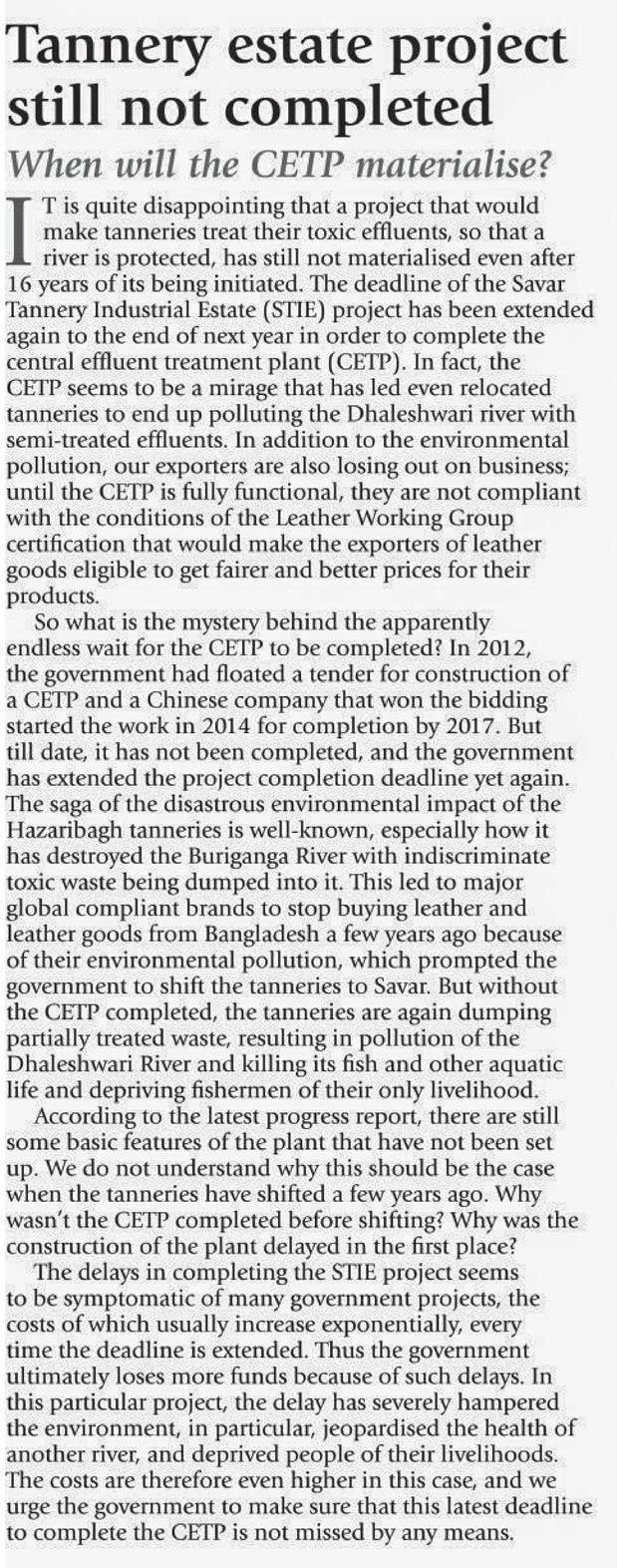 Tannery estate project still not completed

When will the CETP materialise?

IT is quite disappointing that a project that would make tanneries treat their toxic effluents, so that a river is protected, has still not materialised even after 16 years of its being initiated. The deadline of the Savar Tannery Industrial Estate (STIE) project has been extended again to the end of next year in order to complete the central effluent treatment plant (CETP). In fact, the CETP seems to be a mirage that has led even relocated tanneries to end up polluting the Dhaleshwari river with semi-treated effluents. In addition to the environmental pollution, our exporters are also losing out on business; until the CETP is fully functional, they are not compliant with the conditions of the Leather Working Group certification that would make the exporters of leather goods eligible to get fairer and better prices for their products.

So what is the mystery behind the apparently endless wait for the CETP to be completed? In 2012, the government had floated a tender for construction of a CETP and a Chinese company that won the bidding started the work in 2014 for completion by 2017. But till date, it has not been completed, and the government has extended the project completion deadline yet again. The saga of the disastrous environmental impact of the Hazaribagh tanneries is well-known, especially how it has destroyed the Buriganga River with indiscriminate toxic waste being dumped into it. This led to major global compliant brands to stop buying leather and leather goods from Bangladesh a few years ago because of their environmental pollution, which prompted the government to shift the tanneries to Savar. But without the CETP completed, the tanneries are again dumping partially treated waste, resulting in pollution of the Dhaleshwari River and killing its fish and other aquatic life and depriving fishermen of their only livelihood.

According to the latest progress report, there are still some basic features of the plant that have not been set up. We do not understand why this should be the case when the tanneries have shifted a few years ago. Why wasn't the CETP completed before shifting? Why was the construction of the plant delayed in the first place?

The delays in completing the STIE project seems to be symptomatic of many government projects, the costs of which usually increase exponentially, every time the deadline is extended. Thus the government ultimately loses more funds because of such delays. In this particular project, the delay has severely hampered the environment, in particular, jeopardised the health of another river, and deprived people of their livelihoods. The costs are therefore even higher in this case, and we urge the government to make sure that this latest deadline to complete the CETP is not missed by any means.